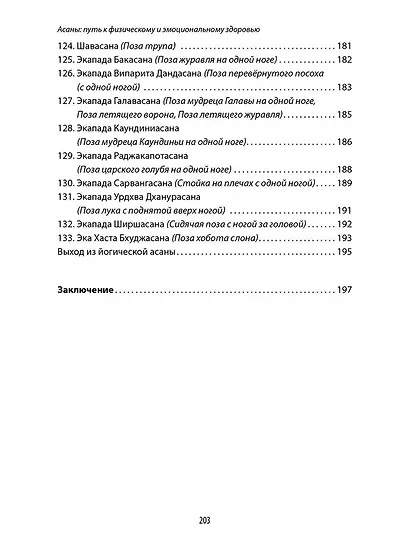 Асаны: путь к физическому и эмоциональному здоровью

124. Шавасана (Поза трупа) 181
125. Экапада Бакасана (Поза журавля на одной ноге) 182
126. Экапада Випарита Дандасана (Поза перевёрнутого посоха (с одной ногой) 183
127. Экапада Галавасана (Поза мудреца Галавы на одной ноге, Поза летящего ворона, Поза летящего журавля) 185
128. Экапада Каундиниасана (Поза мудреца Каундиньи на одной ноге) 186
129. Экапада Раджакапотасана (Поза царского голубя на одной ноге) 188
130. Экапада Сарвангасана (Стойка на плечах с одной ногой) 189
131. Экапада Урдхва Дханурасана (Поза лука с поднятой вверх ногой) 191
132. Экапада Ширшасана (Сидячая поза с ногой за головой) 192
133. Эка Хаста Бхуджасана (Поза хобота слона) 193
Выход из йогической асаны 195

Заключение 197

203